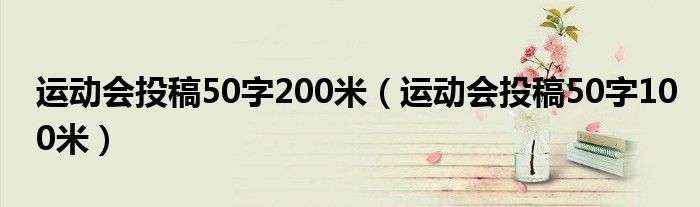 运动会投稿50字200米（运动会投稿50字100米）